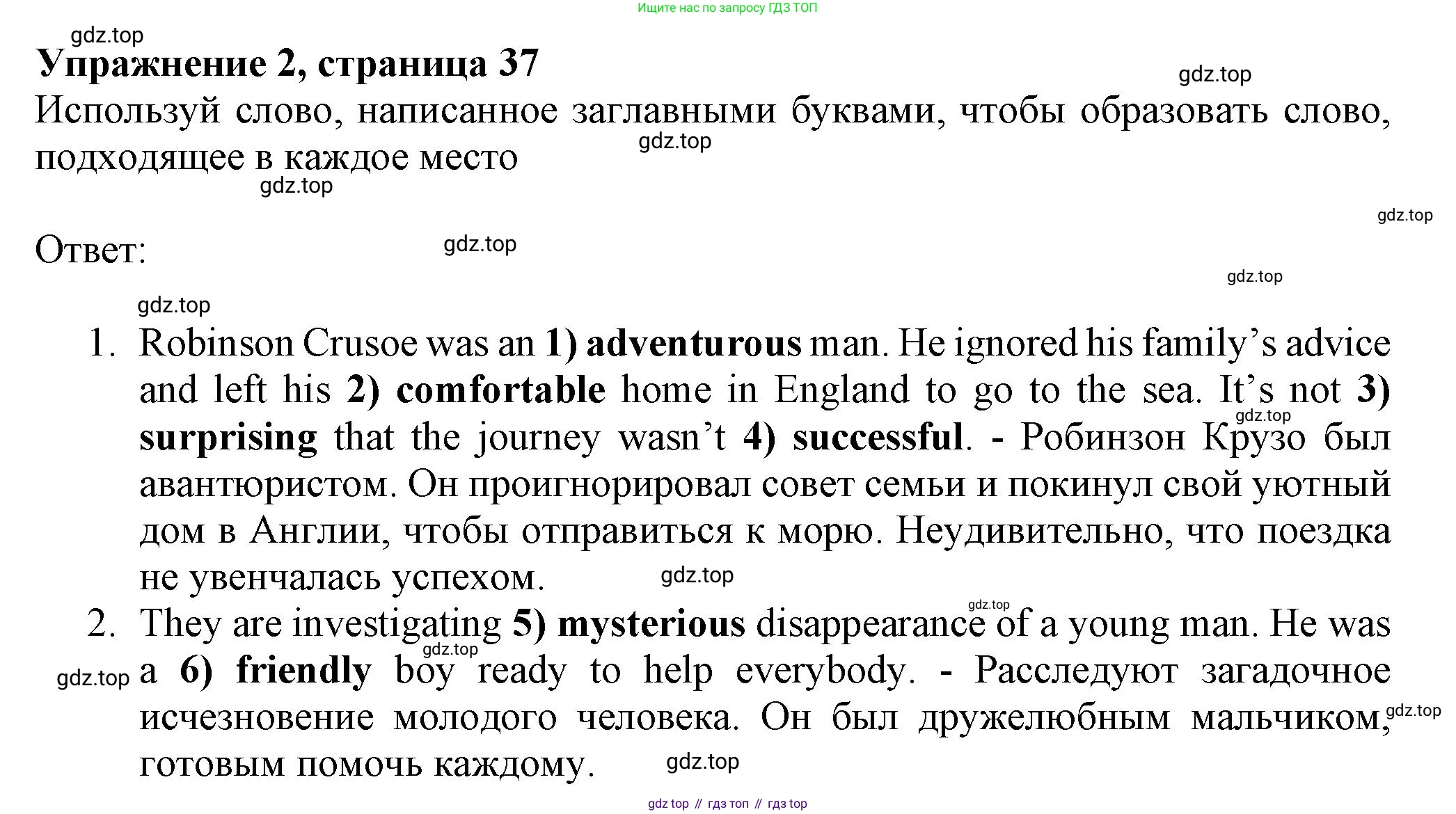 Ищите нас по запросу ГДЗ ТОП

Упражнение 2, страница 37

Используй слово, написанное заглавными буквами, чтобы образовать слово, подходящее в каждое место

Ответ:

1. Robinson Crusoe was an 1) adventurous man. He ignored his family's advice and left his 2) comfortable home in England to go to the sea. It's not 3) surprising that the journey wasn't 4) successful. - Робинзон Крузо был авантюристом. Он проигнорировал совет семьи и покинул свой уютный дом в Англии, чтобы отправиться к морю. Неудивительно, что поездка не увенчалась успехом.
2. They are investigating 5) mysterious disappearance of a young man. He was a 6) friendly boy ready to help everybody. - Расследуют загадочное исчезновение молодого человека. Он был дружелюбным мальчиком, готовым помочь каждому.

gdz top // гдз топ // гдз top

gdz.top